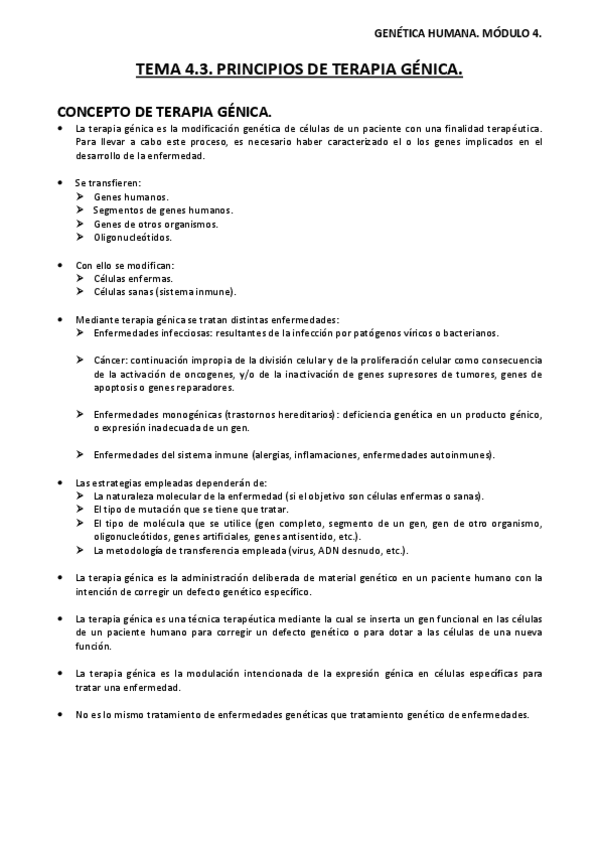 GENÉTICA HUMANA. MÓDULO 4.

TEMA 4.3. PRINCIPIOS DE TERAPIA GÉNICA.

CONCEPTO DE TERAPIA GÉNICA.

• La terapia génica es la modificación genética de células de un paciente con una finalidad terapéutica. Para llevar a cabo este proceso, es necesario haber caracterizado el o los genes implicados en el desarrollo de la enfermedad.

• Se transfieren:
➤ Genes humanos.
➤ Segmentos de genes humanos.
➤ Genes de otros organismos.
➤ Oligonucleótidos.

• Con ello se modifican:
➤ Células enfermas.
➤ Células sanas (sistema inmune).

• Mediante terapia génica se tratan distintas enfermedades:
➤ Enfermedades infecciosas: resultantes de la infección por patógenos víricos o bacterianos.

➤ Cáncer: continuación impropia de la división celular y de la proliferación celular como consecuencia de la activación de oncogenes, y/o de la inactivación de genes supresores de tumores, genes de apoptosis o genes reparadores.

➤ Enfermedades monogénicas (trastornos hereditarios): deficiencia genética en un producto génico, o expresión inadecuada de un gen.

➤ Enfermedades del sistema inmune (alergias, inflamaciones, enfermedades autoinmunes).

• Las estrategias empleadas dependerán de:
➤ La naturaleza molecular de la enfermedad (si el objetivo son células enfermas o sanas).
➤ El tipo de mutación que se tiene que tratar.
➤ El tipo de molécula que se utilice (gen completo, segmento de un gen, gen de otro organismo, oligonucleótidos, genes artificiales, genes antisentido, etc.).
➤ La metodología de transferencia empleada (virus, ADN desnudo, etc.).

• La terapia génica es la administración deliberada de material genético en un paciente humano con la intención de corregir un defecto genético específico.

• La terapia génica es una técnica terapéutica mediante la cual se inserta un gen funcional en las células de un paciente humano para corregir un defecto genético o para dotar a las células de una nueva función.

• La terapia génica es la modulación intencionada de la expresión génica en células específicas para tratar una enfermedad.

• No es lo mismo tratamiento de enfermedades genéticas que tratamiento genético de enfermedades.